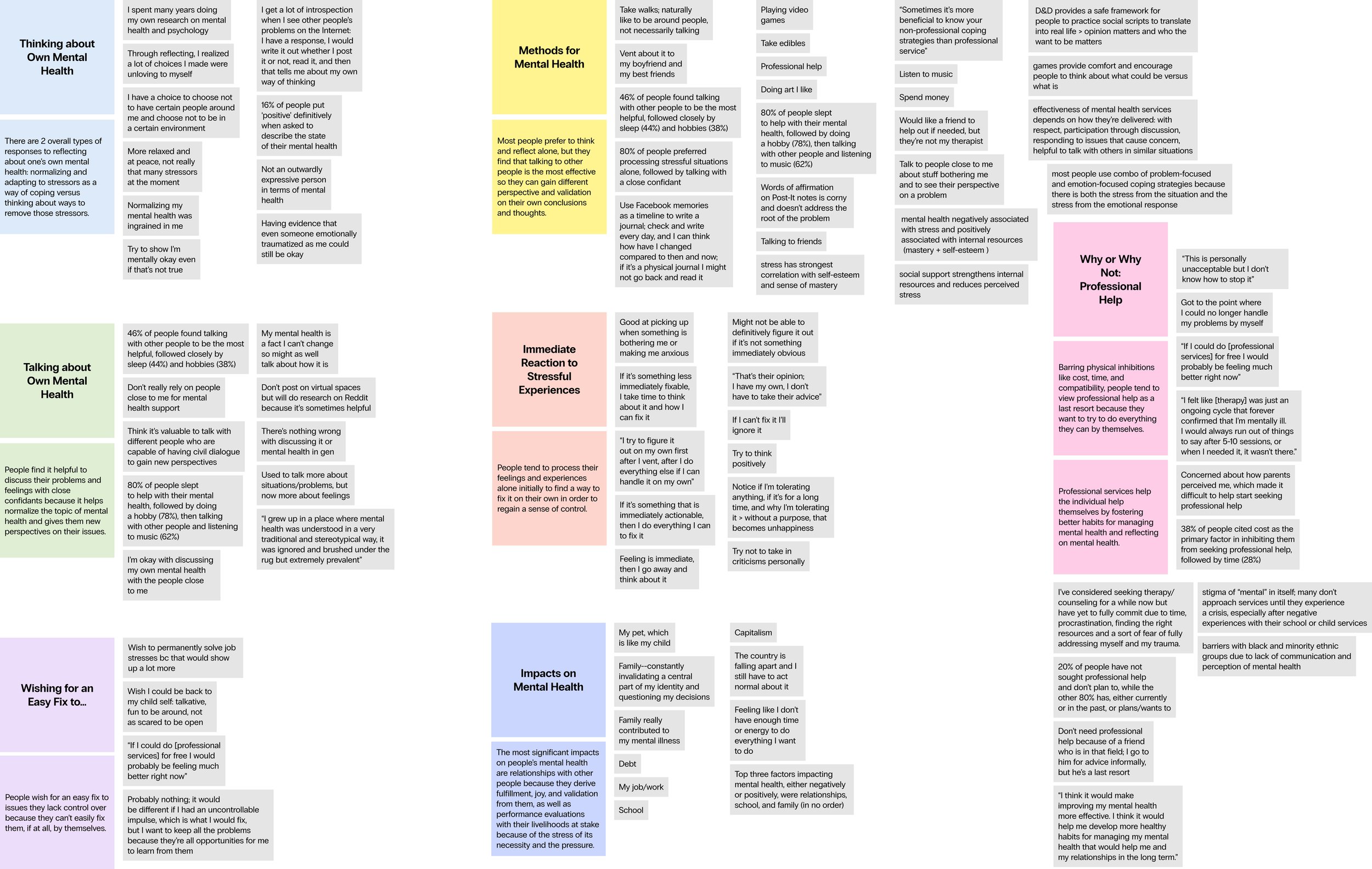 Thinking about Own Mental Health

There are 2 overall types of responses to reflecting about one's own mental health: normalizing and adapting to stressors as a way of coping versus thinking about ways to remove those stressors.

I spent many years doing my own research on mental health and psychology

Through reflecting, I realized a lot of choices I made were unloving to myself

I have a choice to choose not to have certain people around me and choose not to be in a certain environment

More relaxed and at peace, not really that many stressors at the moment

Normalizing my mental health was ingrained in me

Try to show I'm mentally okay even if that's not true

I get a lot of introspection when I see other people's problems on the Internet: I have a response, I would write it out whether I post it or not, read it, and then that tells me about my own way of thinking

16% of people put 'positive' definitively when asked to describe the state of their mental health

Not an outwardly expressive person in terms of mental health

Having evidence that even someone emotionally traumatized as me could still be okay

Talking about Own Mental Health

People find it helpful to discuss their problems and feelings with close confidants because it helps normalize the topic of mental health and gives them new perspectives on their issues.

46% of people found talking with other people to be the most helpful, followed closely by sleep (44%) and hobbies (38%)

Don't really rely on people close to me for mental health support

Think it's valuable to talk with different people who are capable of having civil dialogue to gain new perspectives

80% of people slept to help with their mental health, followed by doing a hobby (78%), then talking with other people and listening to music (62%)

I'm okay with discussing my own mental health with the people close to me

My mental health is a fact I can't change so might as well talk about how it is

Don't post on virtual spaces but will do research on Reddit because it's sometimes helpful

There's nothing wrong with discussing it or mental health in gen

Used to talk more about situations/problems, but now more about feelings

"I grew up in a place where mental health was understood in a very traditional and stereotypical way, it was ignored and brushed under the rug but extremely prevalent"

Wishing for an Easy Fix to...

People wish for an easy fix to issues they lack control over because they can't easily fix them, if at all, by themselves.

Wish to permanently solve job stresses bc that would show up a lot more

Wish I could be back to my child self: talkative, fun to be around, not as scared to be open

"If I could do [professional services] for free I would probably be feeling much better right now"

Probably nothing; it would be different if I had an uncontrollable impulse, which is what I would fix, but I want to keep all the problems because they're all opportunities for me to learn from them

Methods for Mental Health

Most people prefer to think and reflect alone, but they find that talking to other people is the most effective so they can gain different perspective and validation on their own conclusions and thoughts.

Take walks; naturally like to be around people, not necessarily talking

Vent about it to my boyfriend and my best friends

46% of people found talking with other people to be the most helpful, followed closely by sleep (44%) and hobbies (38%)

80% of people preferred processing stressful situations alone, followed by talking with a close confidant

Use Facebook memories as a timeline to write a journal; check and write every day, and I can think how have I changed compared to then and now; if it's a physical journal I might not go back and read it

Playing video games

Take edibles

Professional help

Doing art I like

80% of people slept to help with their mental health, followed by doing a hobby (78%), then talking with other people and listening to music (62%)

Words of affirmation on Post-It notes is corny and doesn't address the root of the problem

Talking to friends

stress has strongest correlation with self-esteem and sense of mastery

"Sometimes it's more beneficial to know your non-professional coping strategies than professional service"

Listen to music

Spend money

Would like a friend to help out if needed, but they're not my therapist

Talk to people close to me about stuff bothering me and to see their perspective on a problem

mental health negatively associated with stress and positively associated with internal resources (mastery + self-esteem )

social support strengthens internal resources and reduces perceived stress

D&D provides a safe framework for people to practice social scripts to translate into real life > opinion matters and who the want to be matters

games provide comfort and encourage people to think about what could be versus what is

effectiveness of mental health services depends on how they're delivered: with respect, participation through discussion, responding to issues that cause concern, helpful to talk with others in similar situations

most people use combo of problem-focused and emotion-focused coping strategies because there is both the stress from the situation and the stress from the emotional response

Immediate Reaction to Stressful Experiences

People tend to process their feelings and experiences alone initially to find a way to fix it on their own in order to regain a sense of control.

Good at picking up when something is bothering me or making me anxious

If it's something less immediately fixable, I take time to think about it and how I can fix it

"I try to figure it out on my own first after I vent, after I do everything else if I can handle it on my own"

If it's something that is immediately actionable, then I do everything I can to fix it

Feeling is immediate, then I go away and think about it

Might not be able to definitively figure it out if it's not something immediately obvious

"That's their opinion; I have my own, I don't have to take their advice"

If I can't fix it I'll ignore it

Try to think positively

Notice if I'm tolerating anything, if it's for a long time, and why I'm tolerating it > without a purpose, that becomes unhappiness

Try not to take in criticisms personally

Impacts on Mental Health

The most significant impacts on people's mental health are relationships with other people because they derive fulfillment, joy, and validation from them, as well as performance evaluations with their livelihoods at stake because of the stress of its necessity and the pressure.

My pet, which is like my child

Family--constantly invalidating a central part of my identity and questioning my decisions

Family really contributed to my mental illness

Debt

My job/work

School

Capitalism

The country is falling apart and I still have to act normal about it

Feeling like I don't have enough time or energy to do everything I want to do

Top three factors impacting mental health, either negatively or positively, were relationships, school, and family (in no order)

Why or Why Not: Professional Help

Barring physical inhibitions like cost, time, and compatibility, people tend to view professional help as a last resort because they want to try to do everything they can by themselves.

Professional services help the individual help themselves by fostering better habits for managing mental health and reflecting on mental health.

"This is personally unacceptable but I don't know how to stop it"

Got to the point where I could no longer handle my problems by myself

"If I could do [professional services] for free I would probably be feeling much better right now"

"I felt like [therapy] was just an ongoing cycle that forever confirmed that I'm mentally ill. I would always run out of things to say after 5-10 sessions, or when I needed it, it wasn't there."

Concerned about how parents perceived me, which made it difficult to help start seeking professional help

38% of people cited cost as the primary factor in inhibiting them from seeking professional help, followed by time (28%)

I've considered seeking therapy/ counseling for a while now but have yet to fully commit due to time, procrastination, finding the right resources and a sort of fear of fully addressing myself and my trauma.

20% of people have not sought professional help and don't plan to, while the other 80% has, either currently or in the past, or plans/wants to

Don't need professional help because of a friend who is in that field; I go to him for advice informally, but he's a last resort

"I think it would make improving my mental health more effective. I think it would help me develop more healthy habits for managing my mental health that would help me and my relationships in the long term."

stigma of "mental" in itself; many don't approach services until they experience a crisis, especially after negative experiences with their school or child services

barriers with black and minority ethnic groups due to lack of communication and perception of mental health